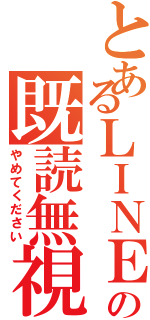 とあるLINEの
既読無視
やめてください